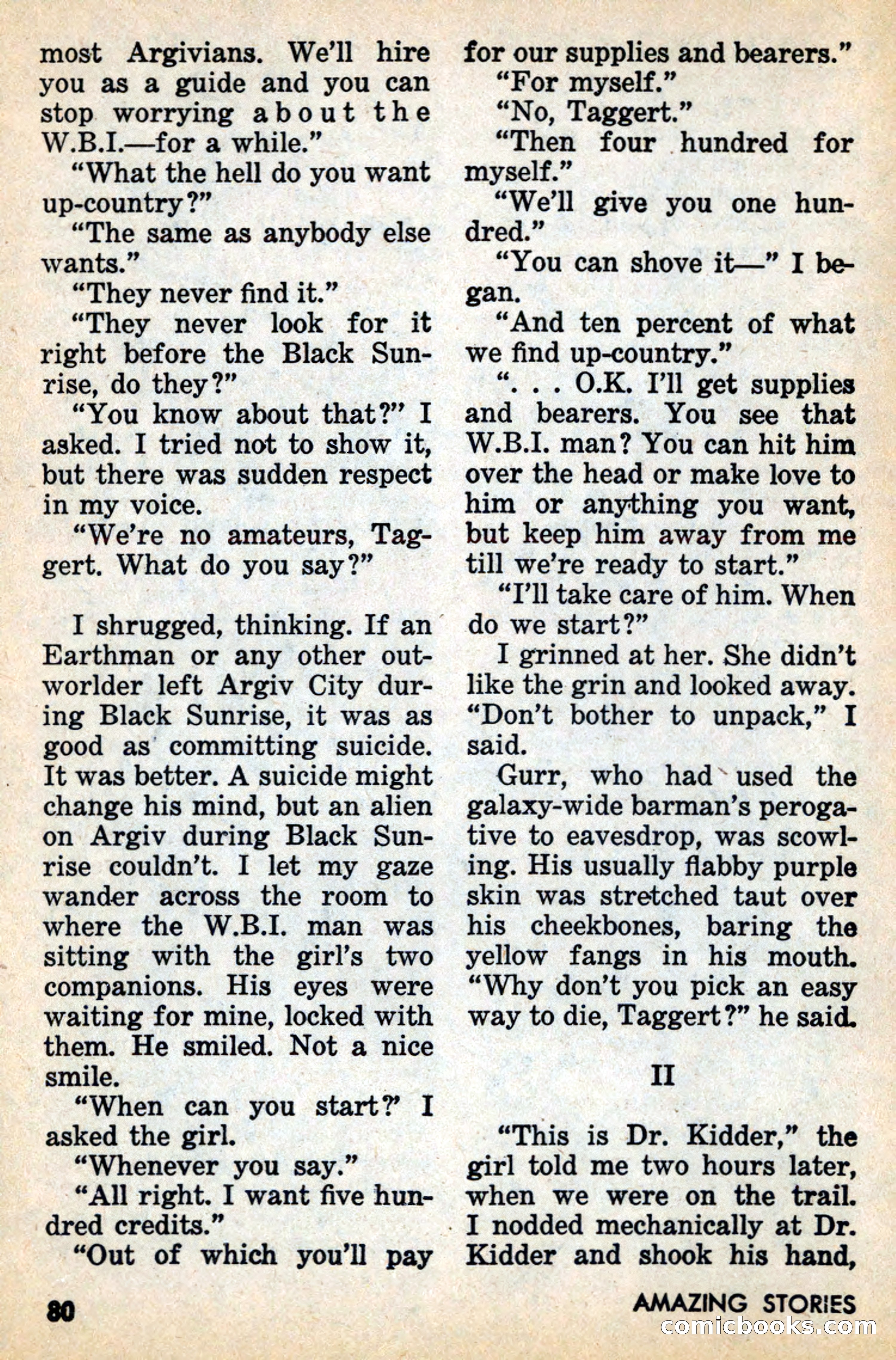 most Argivians. We'll hire you as a guide and you can stop worrying about the W.B.I.—for a while."

"What the hell do you want up-country?"

"The same as anybody else wants."

"They never find it."

"They never look for it right before the Black Sunrise, do they?"

"You know about that?" I asked. I tried not to show it, but there was sudden respect in my voice.

"We're no amateurs, Taggert. What do you say?"

I shrugged, thinking. If an Earthman or any other outworlder left Argiv City during Black Sunrise, it was as good as committing suicide. It was better. A suicide might change his mind, but an alien on Argiv during Black Sunrise couldn't. I let my gaze wander across the room to where the W.B.I. man was sitting with the girl's two companions. His eyes were waiting for mine, locked with them. He smiled. Not a nice smile.

"When can you start?" I asked the girl.

"Whenever you say."

"All right. I want five hundred credits."

"Out of which you'll pay for our supplies and bearers."

"For myself."

"No, Taggert."

"Then four hundred for myself."

"We'll give you one hundred."

"You can shove it—" I began.

"And ten percent of what we find up-country."

". . . O.K. I'll get supplies and bearers. You see that W.B.I. man? You can hit him over the head or make love to him or anything you want, but keep him away from me till we're ready to start."

"I'll take care of him. When do we start?"

I grinned at her. She didn't like the grin and looked away. "Don't bother to unpack," I said.

Gurr, who had used the galaxy-wide barman's perogative to eavesdrop, was scowling. His usually flabby purple skin was stretched taut over his cheekbones, baring the yellow fangs in his mouth. "Why don't you pick an easy way to die, Taggert?" he said.

II

"This is Dr. Kidder," the girl told me two hours later, when we were on the trail. I nodded mechanically at Dr. Kidder and shook his hand,

80

AMAZING STORIES

comicbooks.com